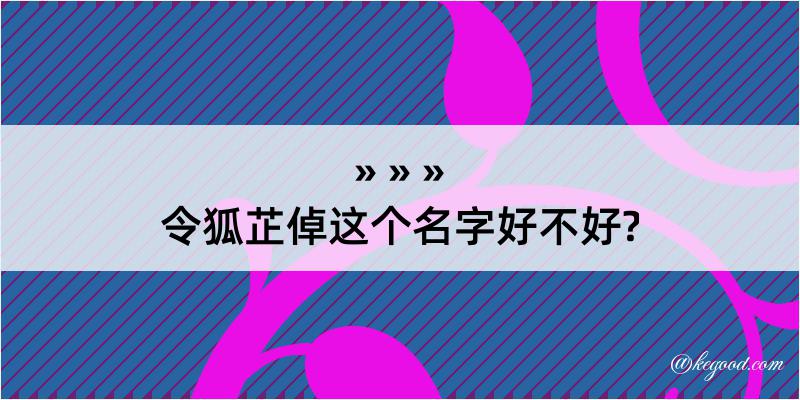 » » »

令狐芷倬这个名字好不好?

@kegood.com